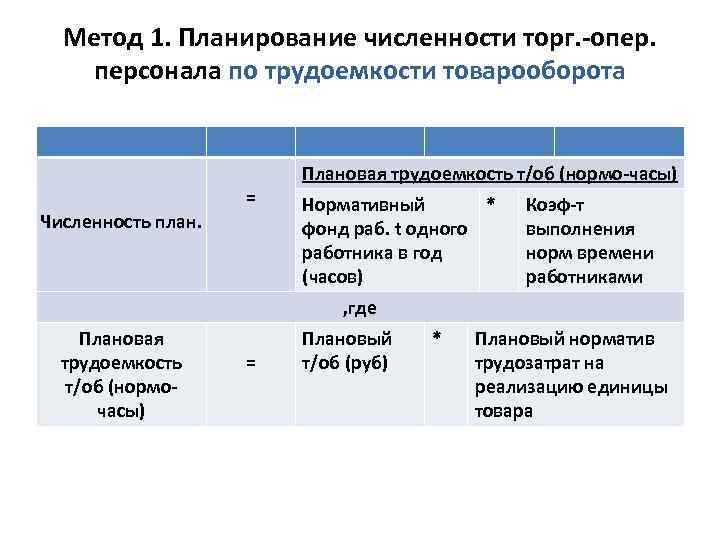 Метод 1. Планирование численности торг.-опер. персонала по трудоемкости товарооборота

| | | | | |
|---|---|---|---|---|
| Численность план. | = | Плановая трудоемкость т/об (нормо-часы) | | |
| | | Нормативный фонд раб. t одного работника в год (часов) | * | Коэф-т выполнения норм времени работниками |
| ,где | | | | |
| Плановая трудоемкость т/об (нормо-часы) | = | Плановый т/об (руб) | * | Плановый норматив трудозатрат на реализацию единицы товара |